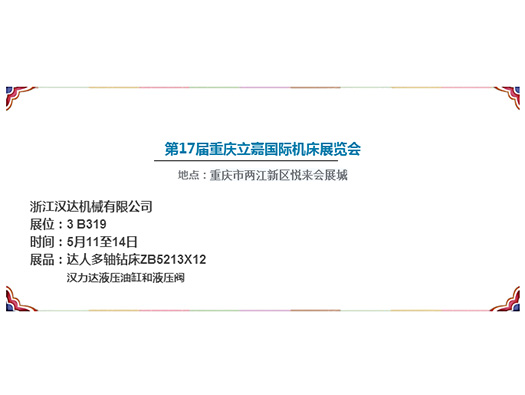 第17届重庆立嘉国际机床展览会

地点：重庆市两江新区悦来会展城

浙江汉达机械有限公司
展位：3 B319
时间：5月11至14日
展品：达人多轴钻床ZB5213X12
汉力达液压油缸和液压阀